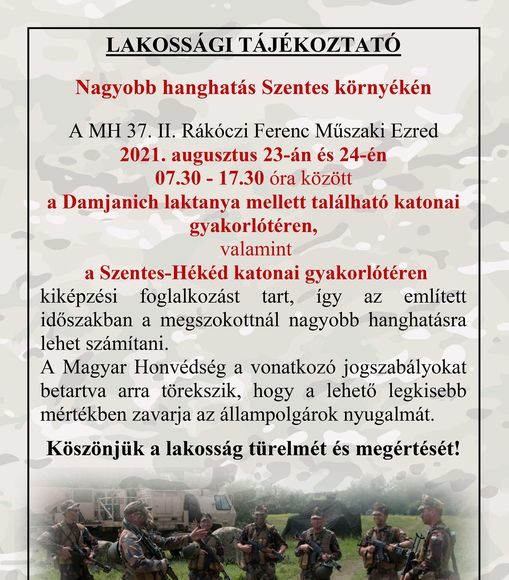 LAKOSSÁGI TÁJÉKOZTATÓ

Nagyobb hanghatás Szentes környékén

A MH 37. II. Rákóczi Ferenc Műszaki Ezred
2021. augusztus 23-án és 24-én
07.30 - 17.30 óra között
a Damjanich laktanya mellett található katonai gyakorlótéren,
valamint
a Szentes-Hékéd katonai gyakorlótéren
kiképzési foglalkozást tart, így az említett időszakban a megszokottnál nagyobb hanghatásra lehet számítani.
A Magyar Honvédség a vonatkozó jogszabályokat betartva arra törekszik, hogy a lehető legkisebb mértékben zavarja az állampolgárok nyugalmát.

Köszönjük a lakosság türelmét és megértését!